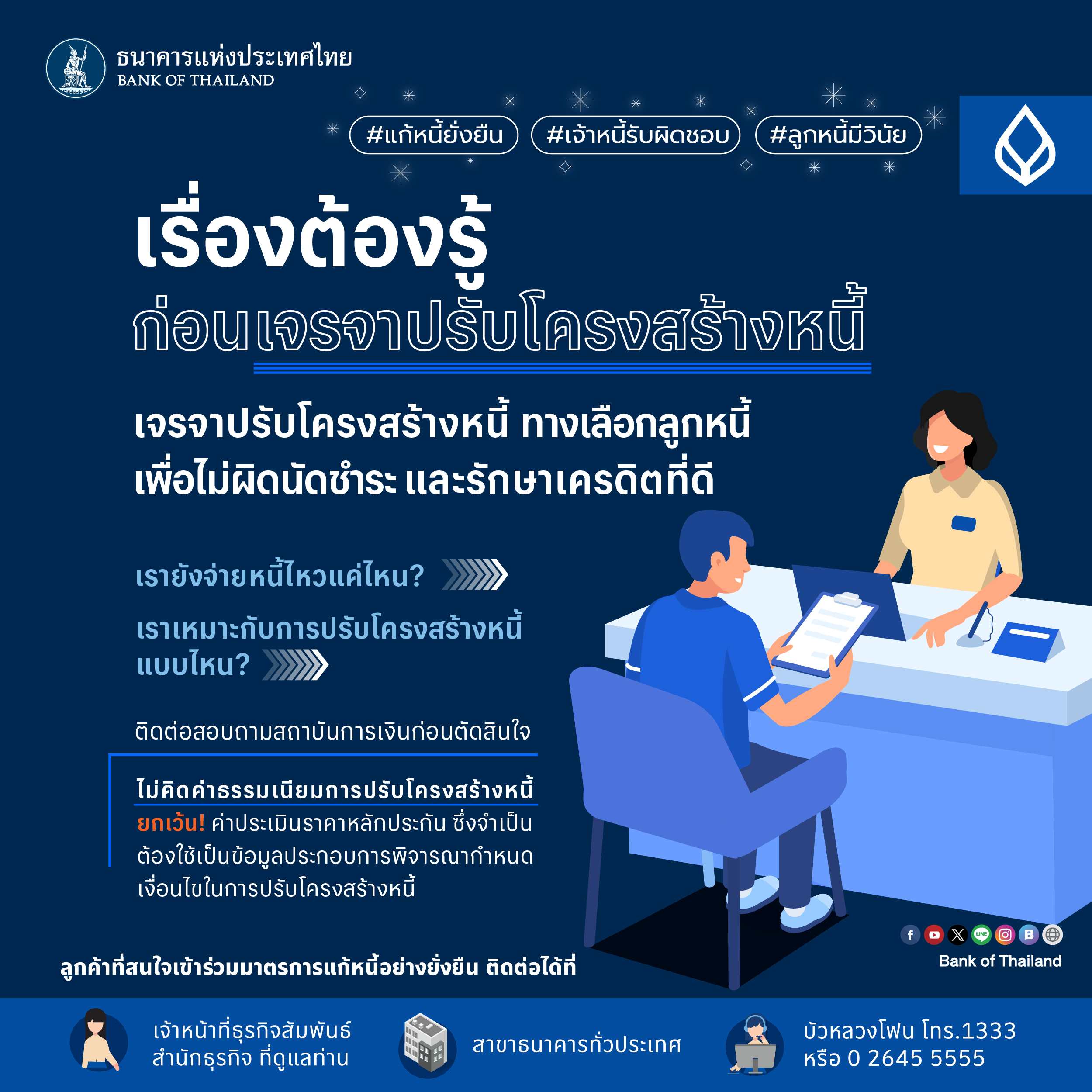 ธนาคารแห่งประเทศไทย
BANK OF THAILAND

#แก้หนี้ยั่งยืน #เจ้าหนี้รับผิดชอบ #ลูกหนี้มีวินัย

เรื่องต้องรู้
ก่อนเจรจาปรับโครงสร้างหนี้

เจรจาปรับโครงสร้างหนี้ ทางเลือกลูกหนี้
เพื่อไม่ผิดนัดชำระ และรักษาเครดิตที่ดี

เรายังจ่ายหนี้ไหวแค่ไหน?

เราเหมาะกับการปรับโครงสร้างหนี้แบบไหน?

ติดต่อสอบถามสถาบันการเงินก่อนตัดสินใจ

ไม่คิดค่าธรรมเนียมการปรับโครงสร้างหนี้
ยกเว้น! ค่าประเมินราคาหลักประกัน ซึ่งจำเป็นต้องใช้เป็นข้อมูลประกอบการพิจารณากำหนดเงื่อนไขในการปรับโครงสร้างหนี้

Bank of Thailand

ลูกค้าที่สนใจเข้าร่วมมาตรการแก้หนี้อย่างยั่งยืน ติดต่อได้ที่

เจ้าหน้าที่ธุรกิจสัมพันธ์
สำนักธุรกิจ ที่ดูแลท่าน

สาขาธนาคารทั่วประเทศ

บัวหลวงโฟน โทร.1333
หรือ 0 2645 5555